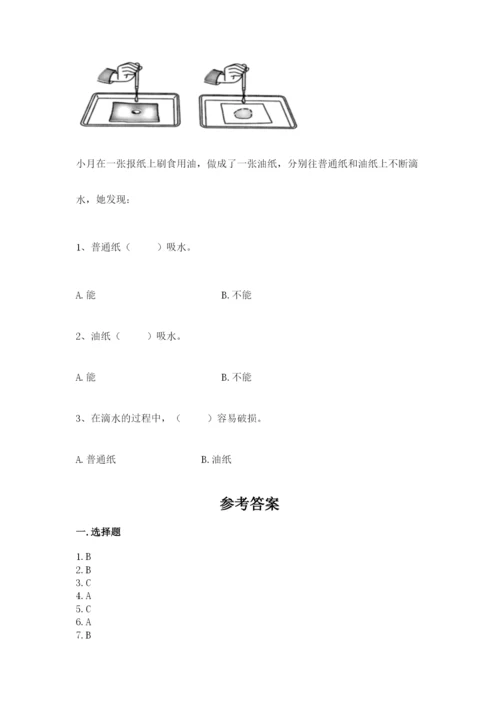 小月在一张报纸上刷食用油，做成了一张油纸，分别往普通纸和油纸上不断滴水，她发现：

1、普通纸（　　）吸水。

A. 能　　B. 不能

2、油纸（　　）吸水。

A. 能　　B. 不能

3、在滴水的过程中，（　　）容易破损。

A. 普通纸　　B. 油纸

参考答案

一. 选择题

1. B
2. B
3. C
4. A
5. C
6. A
7. B